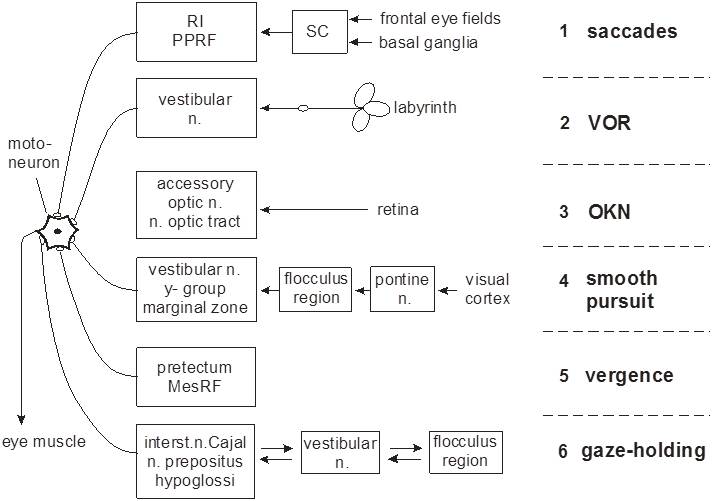 RI
PPRF

SC

frontal eye fields
basal ganglia

1 saccades

vestibular n.

labyrinth

2 VOR

moto-neuron

accessory optic n.
n. optic tract

retina

3 OKN

vestibular n.
y- group
marginal zone

flocculus region

pontine n.

visual cortex

4 smooth pursuit

pretectum
MesRF

5 vergence

eye muscle

interst.n.Cajal
n. prepositus hypoglossi

vestibular n.

flocculus region

6 gaze-holding